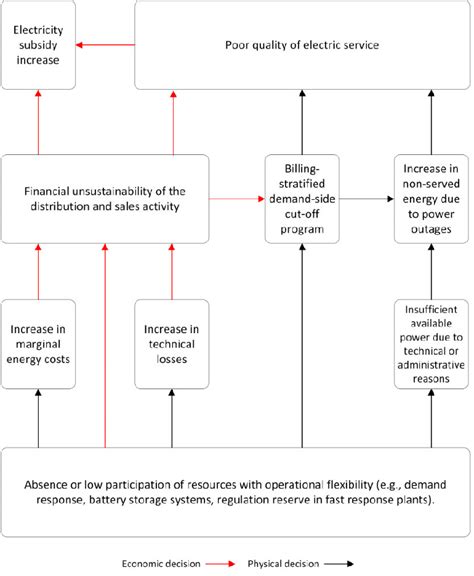 Electricity subsidy increase

Poor quality of electric service

Financial unsustainability of the distribution and sales activity

Billing-stratified demand-side cut-off program

Increase in non-served energy due to power outages

Increase in marginal energy costs

Increase in technical losses

Insufficient available power due to technical or administrative reasons

Absence or low participation of resources with operational flexibility (e.g., demand response, battery storage systems, regulation reserve in fast response plants).

Economic decision Physical decision